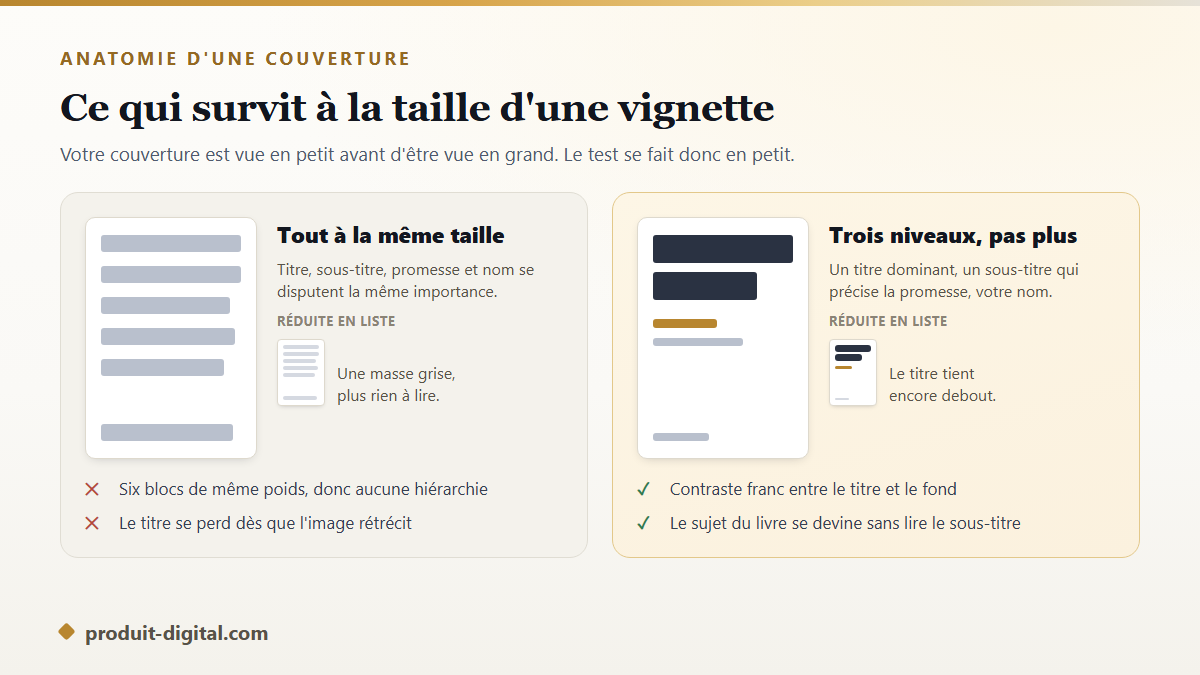 ANATOMIE D'UNE COUVERTURE

Ce qui survit à la taille d'une vignette

Votre couverture est vue en petit avant d'être vue en grand. Le test se fait donc en petit.

Tout à la même taille

Titre, sous-titre, promesse et nom se disputent la même importance.

RÉDUITE EN LISTE

Une masse grise, plus rien à lire.

✕ Six blocs de même poids, donc aucune hiérarchie

✕ Le titre se perd dès que l'image rétrécit

Trois niveaux, pas plus

Un titre dominant, un sous-titre qui précise la promesse, votre nom.

RÉDUITE EN LISTE

Le titre tient encore debout.

✓ Contraste franc entre le titre et le fond

✓ Le sujet du livre se devine sans lire le sous-titre

produit-digital.com